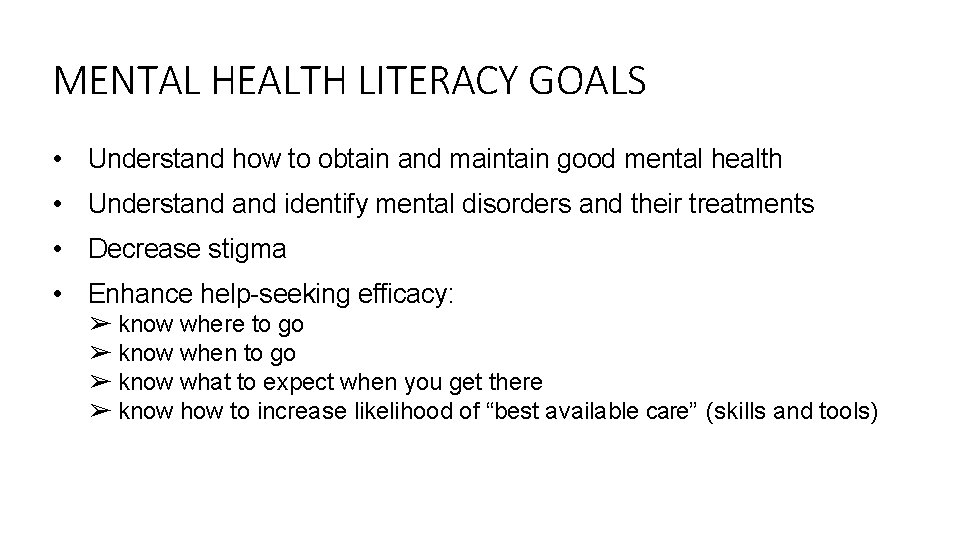 MENTAL HEALTH LITERACY GOALS

• Understand how to obtain and maintain good mental health

• Understand and identify mental disorders and their treatments

• Decrease stigma

• Enhance help-seeking efficacy:
➢ know where to go
➢ know when to go
➢ know what to expect when you get there
➢ know how to increase likelihood of “best available care” (skills and tools)